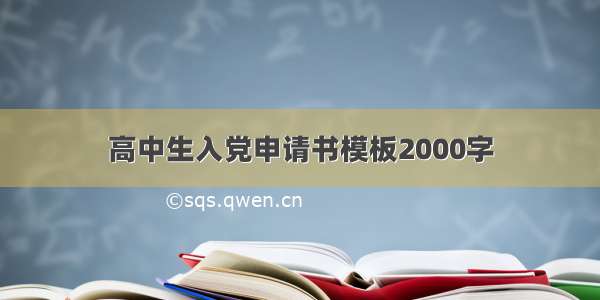 高中生入党申请书模板2000字

©sqs.qwen.cn